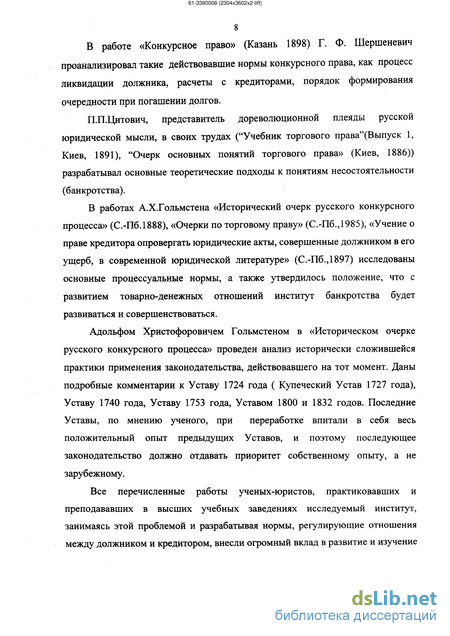 61-3380008 (2304x3602x2 tiff)

8

В работе «Конкурсное право» (Казань 1898) Г. Ф. Шершеневич проанализировал такие действовавшие нормы конкурсного права, как процесс ликвидации должника, расчеты с кредиторами, порядок формирования очередности при погашении долгов.

П.П.Цитович, представитель дореволюционной плеяды русской юридической мысли, в своих трудах ("Учебник торгового права"(Выпуск 1, Киев, 1891), "Очерк основных понятий торгового права» (Киев, 1886)) разрабатывал основные теоретические подходы к понятиям несостоятельности (банкротства).

В работах А.Х.Гольмстена «Исторический очерк русского конкурсного процесса» (С.-Пб.1888), «Очерки по торговому праву» (С.-Пб.,1985), «Учение о праве кредитора опровергать юридические акты, совершенные должником в его ущерб, в современной юридической литературе» (С.-Пб.,1897) исследованы основные процессуальные нормы, а также утвердилось положение, что с развитием товарно-денежных отношений институт банкротства будет развиваться и совершенствоваться.

Адольфом Христофоровичем Гольмстеном в «Историческом очерке русского конкурсного процесса» проведен анализ исторически сложившейся практики применения законодательства, действовавшего на тот момент. Даны подробные комментарии к Уставу 1724 года ( Купеческий Устав 1727 года), Уставу 1740 года, Уставу 1753 года, Уставом 1800 и 1832 годов. Последние Уставы, по мнению ученого, при переработке впитали в себя весь положительный опыт предыдущих Уставов, и поэтому последующее законодательство должно отдавать приоритет собственному опыту, а не зарубежному.

Все перечисленные работы ученых-юристов, практиковавших и преподававших в высших учебных заведениях исследуемый институт, занимаясь этой проблемой и разрабатывая нормы, регулирующие отношения между должником и кредитором, внесли огромный вклад в развитие и изучение

dsLib.net
библиотека диссертаций